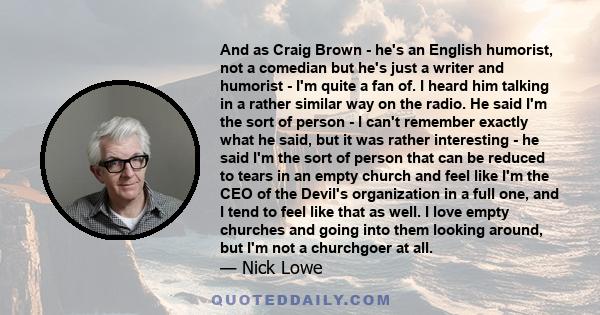 And as Craig Brown - he's an English humorist, not a comedian but he's just a writer and humorist - I'm quite a fan of. I heard him talking in a rather similar way on the radio. He said I'm the sort of person - I can't remember exactly what he said, but it was rather interesting - he said I'm the sort of person that can be reduced to tears in an empty church and feel like I'm the CEO of the Devil's organization in a full one, and I tend to feel like that as well. I love empty churches and going into them looking around, but I'm not a churchgoer at all.
— Nick Lowe

QUOTEDDAILY.COM